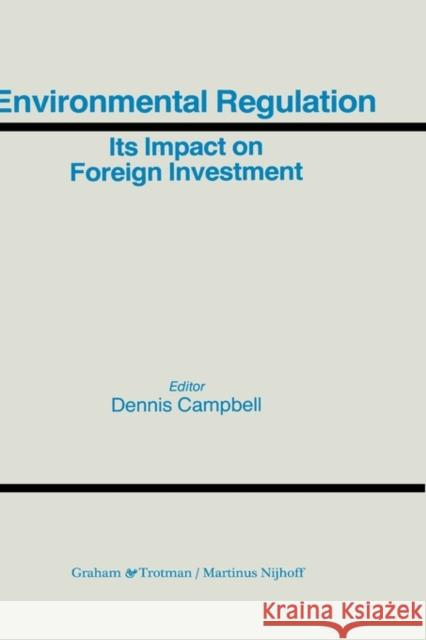 Environmental Regulation

Its Impact on Foreign Investment

Editor
Dennis Campbell

Graham & Trotman / Martinus Nijhoff